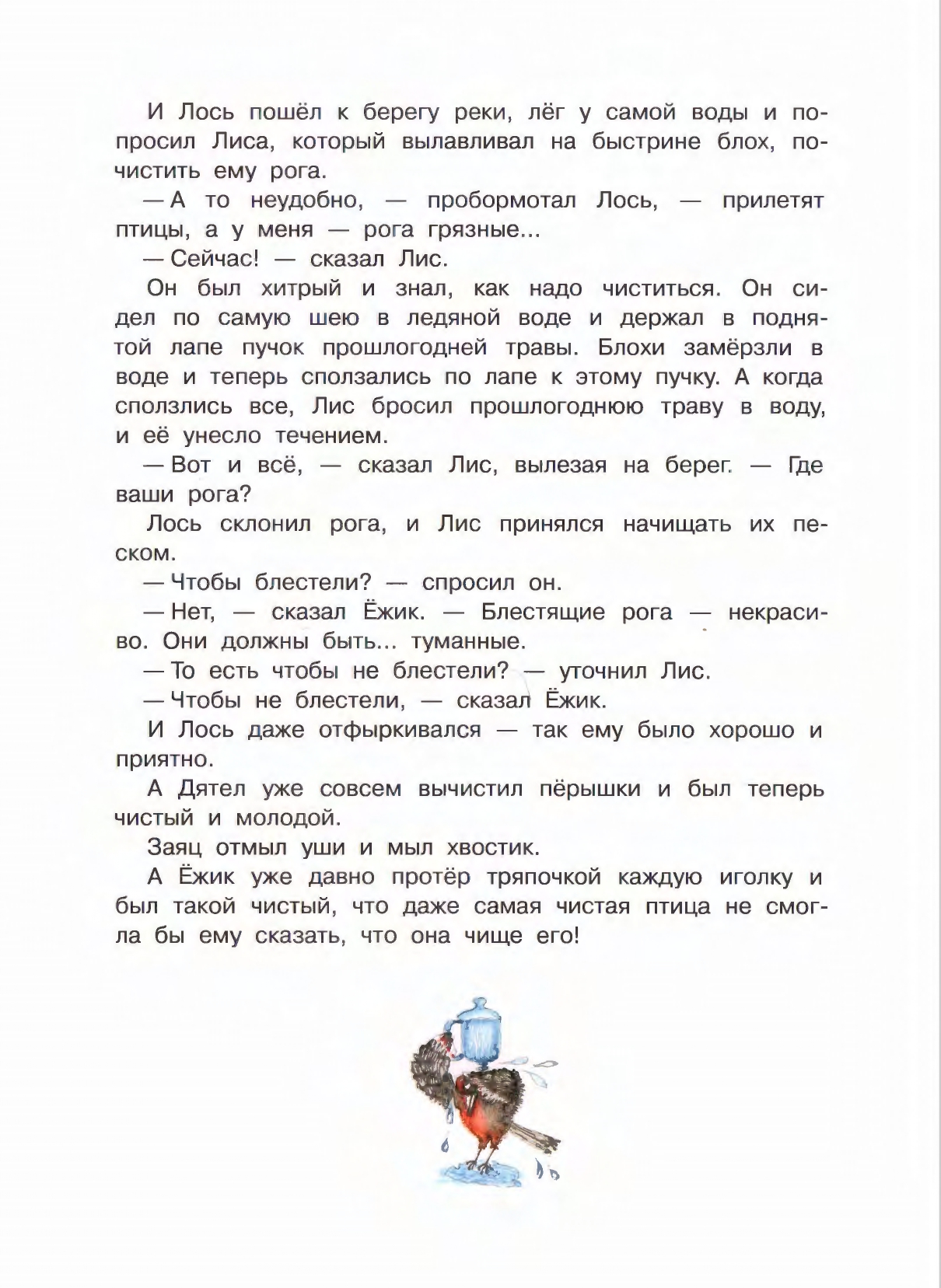 И Лось пошёл к берегу реки, лёг у самой воды и попросил Лиса, который вылавливал на быстрине блох, почистить ему рога.

— А то неудобно, — пробормотал Лось, — прилетят птицы, а у меня — рога грязные...

— Сейчас! — сказал Лис.

Он был хитрый и знал, как надо чиститься. Он сидел по самую шею в ледяной воде и держал в поднятой лапе пучок прошлогодней травы. Блохи замёрзли в воде и теперь сползались по лапе к этому пучку. А когда сползлись все, Лис бросил прошлогоднюю траву в воду, и её унесло течением.

— Вот и всё, — сказал Лис, вылезая на берег. — Где ваши рога?

Лось склонил рога, и Лис принялся начищать их песком.

— Чтобы блестели? — спросил он.

— Нет, — сказал Ёжик. — Блестящие рога — некрасиво. Они должны быть... туманные.

— То есть чтобы не блестели? — уточнил Лис.

— Чтобы не блестели, — сказал Ёжик.

И Лось даже отфыркивался — так ему было хорошо и приятно.

А Дятел уже совсем вычистил пёрышки и был теперь чистый и молодой.

Заяц отмыл уши и мыл хвостик.

А Ёжик уже давно протёр тряпочкой каждую иголку и был такой чистый, что даже самая чистая птица не смогла бы ему сказать, что она чище его!